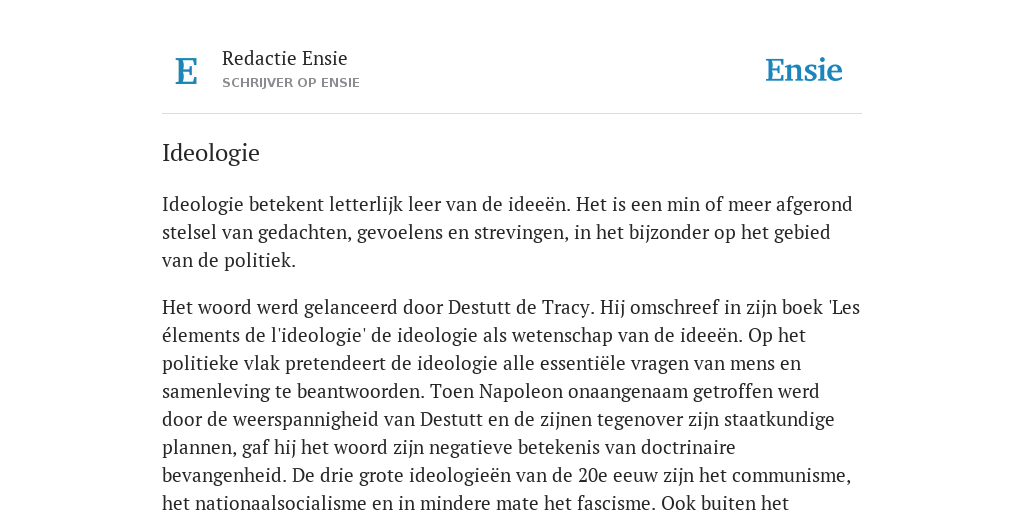 E

Redactie Ensie
SCHRIJVER OP ENSIE

Ensie

Ideologie

Ideologie betekent letterlijk leer van de ideeën. Het is een min of meer afgerond stelsel van gedachten, gevoelens en strevingen, in het bijzonder op het gebied van de politiek.

Het woord werd gelanceerd door Destutt de Tracy. Hij omschreef in zijn boek 'Les élements de l'ideologie' de ideologie als wetenschap van de ideeën. Op het politieke vlak pretendeert de ideologie alle essentiële vragen van mens en samenleving te beantwoorden. Toen Napoleon onaangenaam getroffen werd door de weerspannigheid van Destutt en de zijnen tegenover zijn staatkundige plannen, gaf hij het woord zijn negatieve betekenis van doctrinaire bevangenheid. De drie grote ideologieën van de 20e eeuw zijn het communisme, het nationaalsocialisme en in mindere mate het fascisme. Ook buiten het